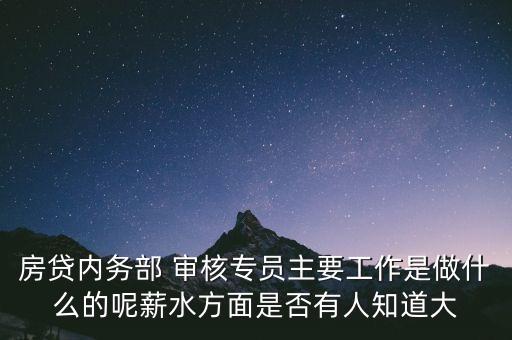 房贷内务部 审核专员主要工作是做什么的呢薪水方面是否有人知道大